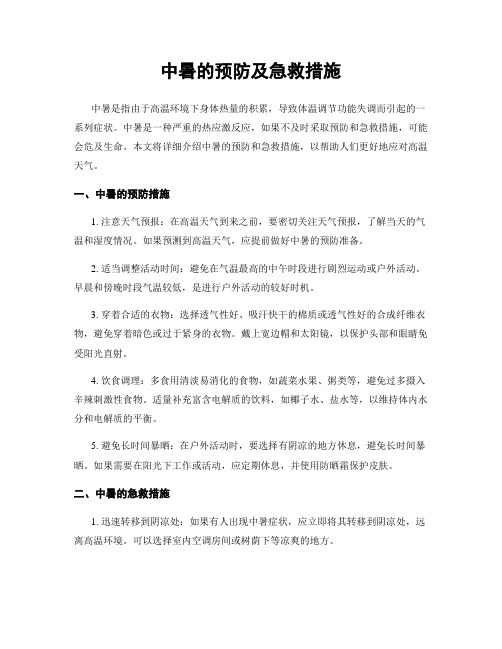 中暑的预防及急救措施

中暑是指由于高温环境下身体热量的积累，导致体温调节功能失调而引起的一系列症状。中暑是一种严重的热应激反应，如果不及时采取预防和急救措施，可能会危及生命。本文将详细介绍中暑的预防和急救措施，以帮助人们更好地应对高温天气。

一、中暑的预防措施

1. 注意天气预报：在高温天气到来之前，要密切关注天气预报，了解当天的气温和湿度情况。如果预测到高温天气，应提前做好中暑的预防准备。

2. 适当调整活动时间：避免在气温最高的中午时段进行剧烈运动或户外活动。早晨和傍晚时段气温较低，是进行户外活动的较好时机。

3. 穿着合适的衣物：选择透气性好、吸汗快干的棉质或透气性好的合成纤维衣物，避免穿着暗色或过于紧身的衣物。戴上宽边帽和太阳镜，以保护头部和眼睛免受阳光直射。

4. 饮食调理：多食用清淡易消化的食物，如蔬菜水果、粥类等，避免过多摄入辛辣刺激性食物。适量补充富含电解质的饮料，如椰子水、盐水等，以维持体内水分和电解质的平衡。

5. 避免长时间暴晒：在户外活动时，要选择有阴凉的地方休息，避免长时间暴晒。如果需要在阳光下工作或活动，应定期休息，并使用防晒霜保护皮肤。

二、中暑的急救措施

1. 迅速转移到阴凉处：如果有人出现中暑症状，应立即将其转移到阴凉处，远离高温环境。可以选择室内空调房间或树荫下等凉爽的地方。